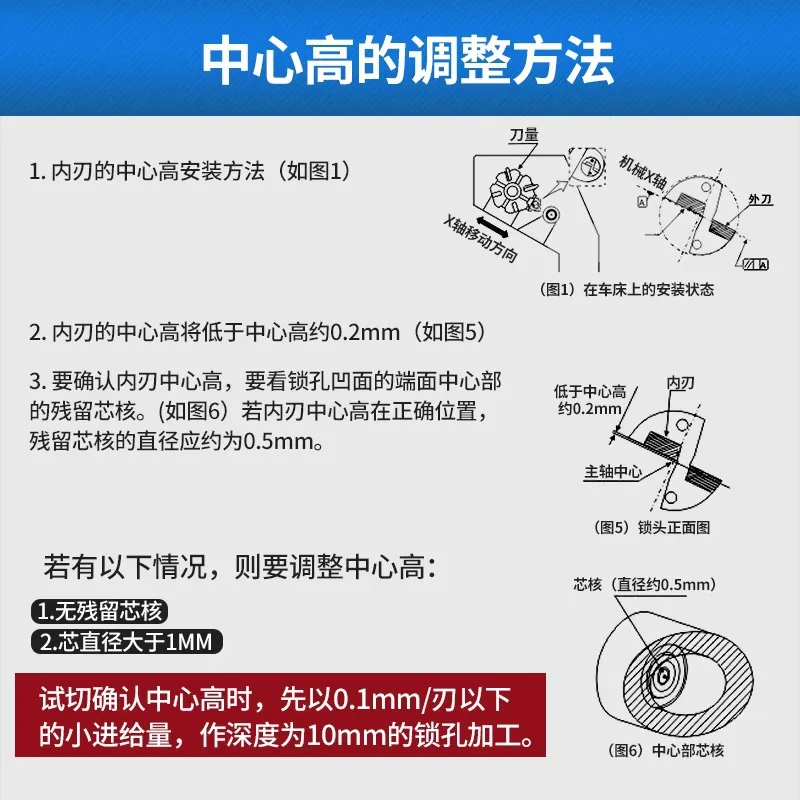 中心高的调整方法

1. 内刃的中心高安装方法（如图1）

刀量
X轴移动方向
机械X轴
A
外刃
// A
（图1）在车床上的安装状态

2. 内刃的中心高将低于中心高约0.2mm（如图5）

3. 要确认内刃中心高，要看锁孔凹面的端面中心部的残留芯核。(如图6）若内刃中心高在正确位置，残留芯核的直径应约为0.5mm。

低于中心高约0.2mm
内刃
主轴中心
（图5）锁头正面图

若有以下情况，则要调整中心高：

1.无残留芯核
2.芯直径大于1MM

芯核（直径约0.5mm）
（图6）中心部芯核

试切确认中心高时，先以0.1mm/刃以下的小进给量，作深度为10mm的锁孔加工。